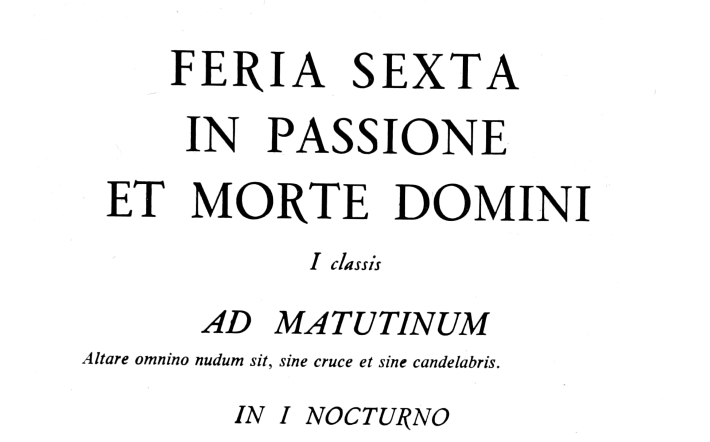 FERIA SEXTA
IN PASSIONE
ET MORTE DOMINI

I classis

AD MATUTINUM

Altare omnino nudum sit, sine cruce et sine candelabris.

IN I NOCTURNO